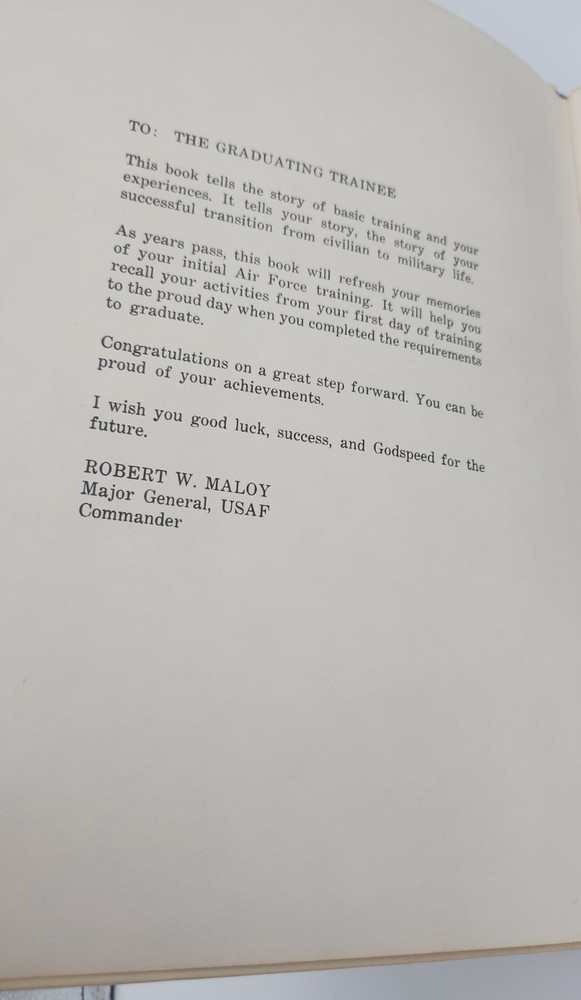 TO: THE GRADUATING TRAINEE

This book tells the story of basic training and your experiences. It tells your story, the story of your successful transition from civilian to military life.

As years pass, this book will refresh your memories of your initial Air Force training. It will help you recall your activities from your first day of training to the proud day when you completed the requirements to graduate.

Congratulations on a great step forward. You can be proud of your achievements.

I wish you good luck, success, and Godspeed for the future.

ROBERT W. MALOY
Major General, USAF
Commander